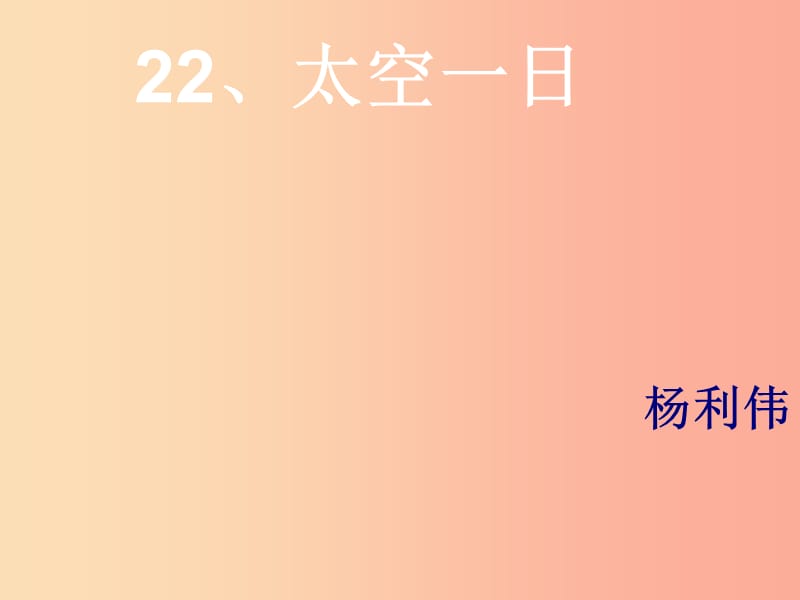 22、太空一日

杨利伟